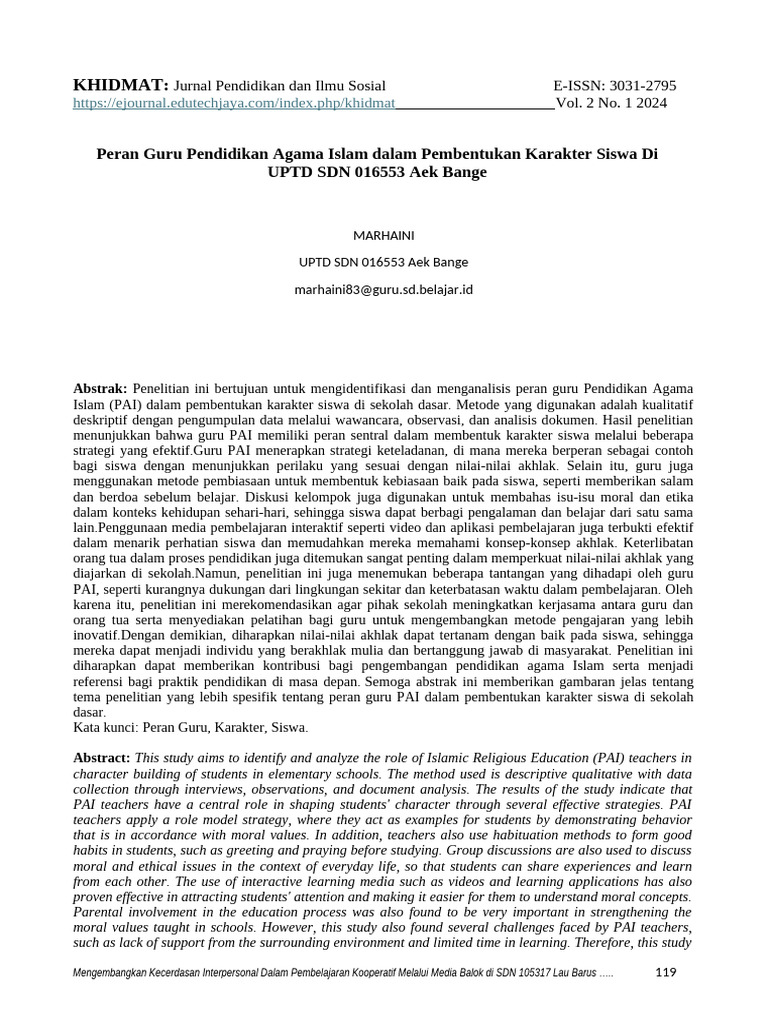 KHIDMAT: Jurnal Pendidikan dan Ilmu Sosial E-ISSN: 3031-2795
https://ejournal.edutechjaya.com/index.php/khidmat Vol. 2 No. 1 2024

Peran Guru Pendidikan Agama Islam dalam Pembentukan Karakter Siswa Di UPTD SDN 016553 Aek Bange

MARHAINI

UPTD SDN 016553 Aek Bange

marhaini83@guru.sd.belajar.id

Abstrak: Penelitian ini bertujuan untuk mengidentifikasi dan menganalisis peran guru Pendidikan Agama Islam (PAI) dalam pembentukan karakter siswa di sekolah dasar. Metode yang digunakan adalah kualitatif deskriptif dengan pengumpulan data melalui wawancara, observasi, dan analisis dokumen. Hasil penelitian menunjukkan bahwa guru PAI memiliki peran sentral dalam membentuk karakter siswa melalui beberapa strategi yang efektif.Guru PAI menerapkan strategi keteladanan, di mana mereka berperan sebagai contoh bagi siswa dengan menunjukkan perilaku yang sesuai dengan nilai-nilai akhlak. Selain itu, guru juga menggunakan metode pembiasaan untuk membentuk kebiasaan baik pada siswa, seperti memberikan salam dan berdoa sebelum belajar. Diskusi kelompok juga digunakan untuk membahas isu-isu moral dan etika dalam konteks kehidupan sehari-hari, sehingga siswa dapat berbagi pengalaman dan belajar dari satu sama lain.Penggunaan media pembelajaran interaktif seperti video dan aplikasi pembelajaran juga terbukti efektif dalam menarik perhatian siswa dan memudahkan mereka memahami konsep-konsep akhlak. Keterlibatan orang tua dalam proses pendidikan juga ditemukan sangat penting dalam memperkuat nilai-nilai akhlak yang diajarkan di sekolah.Namun, penelitian ini juga menemukan beberapa tantangan yang dihadapi oleh guru PAI, seperti kurangnya dukungan dari lingkungan sekitar dan keterbatasan waktu dalam pembelajaran. Oleh karena itu, penelitian ini merekomendasikan agar pihak sekolah meningkatkan kerjasama antara guru dan orang tua serta menyediakan pelatihan bagi guru untuk mengembangkan metode pengajaran yang lebih inovatif.Dengan demikian, diharapkan nilai-nilai akhlak dapat tertanam dengan baik pada siswa, sehingga mereka dapat menjadi individu yang berakhlak mulia dan bertanggung jawab di masyarakat. Penelitian ini diharapkan dapat memberikan kontribusi bagi pengembangan pendidikan agama Islam serta menjadi referensi bagi praktik pendidikan di masa depan. Semoga abstrak ini memberikan gambaran jelas tentang tema penelitian yang lebih spesifik tentang peran guru PAI dalam pembentukan karakter siswa di sekolah dasar.
Kata kunci: Peran Guru, Karakter, Siswa.

Abstract: This study aims to identify and analyze the role of Islamic Religious Education (PAI) teachers in character building of students in elementary schools. The method used is descriptive qualitative with data collection through interviews, observations, and document analysis. The results of the study indicate that PAI teachers have a central role in shaping students' character through several effective strategies. PAI teachers apply a role model strategy, where they act as examples for students by demonstrating behavior that is in accordance with moral values. In addition, teachers also use habituation methods to form good habits in students, such as greeting and praying before studying. Group discussions are also used to discuss moral and ethical issues in the context of everyday life, so that students can share experiences and learn from each other. The use of interactive learning media such as videos and learning applications has also proven effective in attracting students' attention and making it easier for them to understand moral concepts. Parental involvement in the education process was also found to be very important in strengthening the moral values taught in schools. However, this study also found several challenges faced by PAI teachers, such as lack of support from the surrounding environment and limited time in learning. Therefore, this study

Mengembangkan Kecerdasan Interpersonal Dalam Pembelajaran Kooperatif Melalui Media Balok di SDN 105317 Lau Barus ..... 119